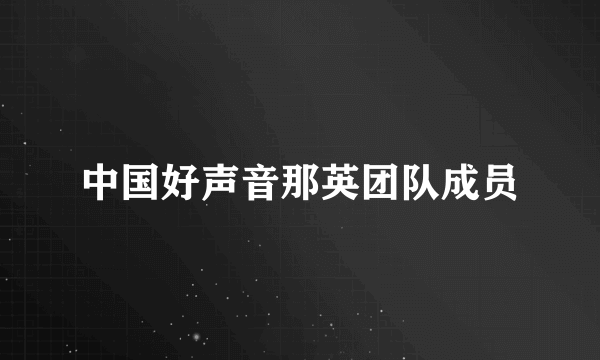 中国好声音那英团队成员